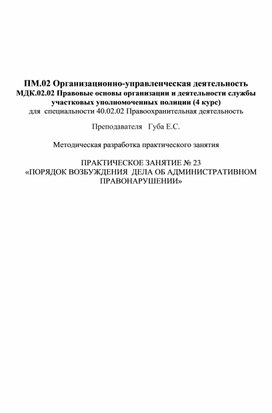 ПМ.02 Организационно-управленческая деятельность
МДК.02.02 Правовые основы организации и деятельности службы участковых уполномоченных полиции (4 курс)
для специальности 40.02.02 Правоохранительная деятельность

Преподавателя Губа Е.С.

Методическая разработка практического занятия

ПРАКТИЧЕСКОЕ ЗАНЯТИЕ № 23
«ПОРЯДОК ВОЗБУЖДЕНИЯ ДЕЛА ОБ АДМИНИСТРАТИВНОМ ПРАВОНАРУШЕНИИ»